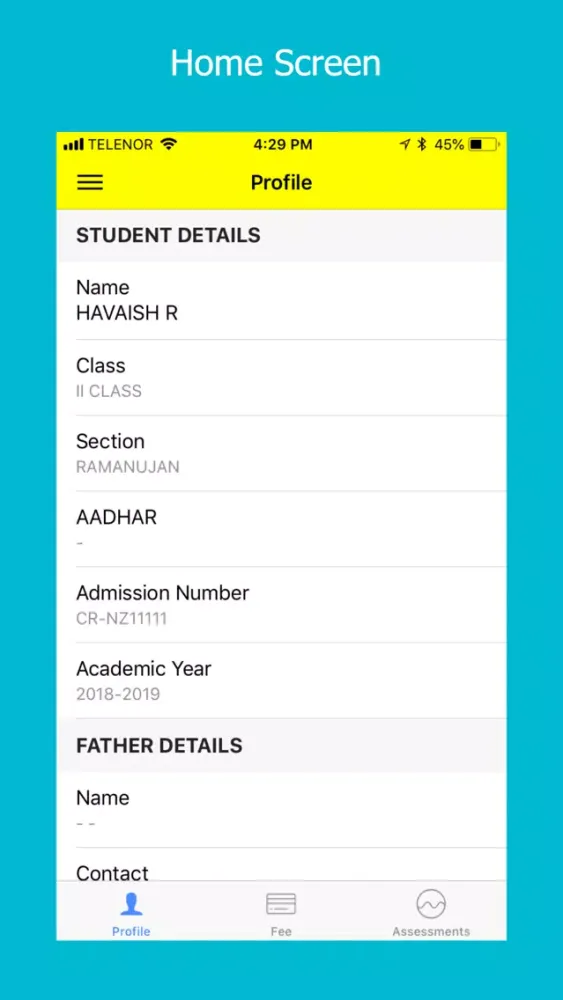 Home Screen

TELENOR 4:29 PM 45%

Profile

STUDENT DETAILS

Name
HAVAISH R

Class
II CLASS

Section
RAMANUJAN

AADHAR
-

Admission Number
CR-NZ11111

Academic Year
2018-2019

FATHER DETAILS

Name
- -

Contact

Profile Fee Assessments